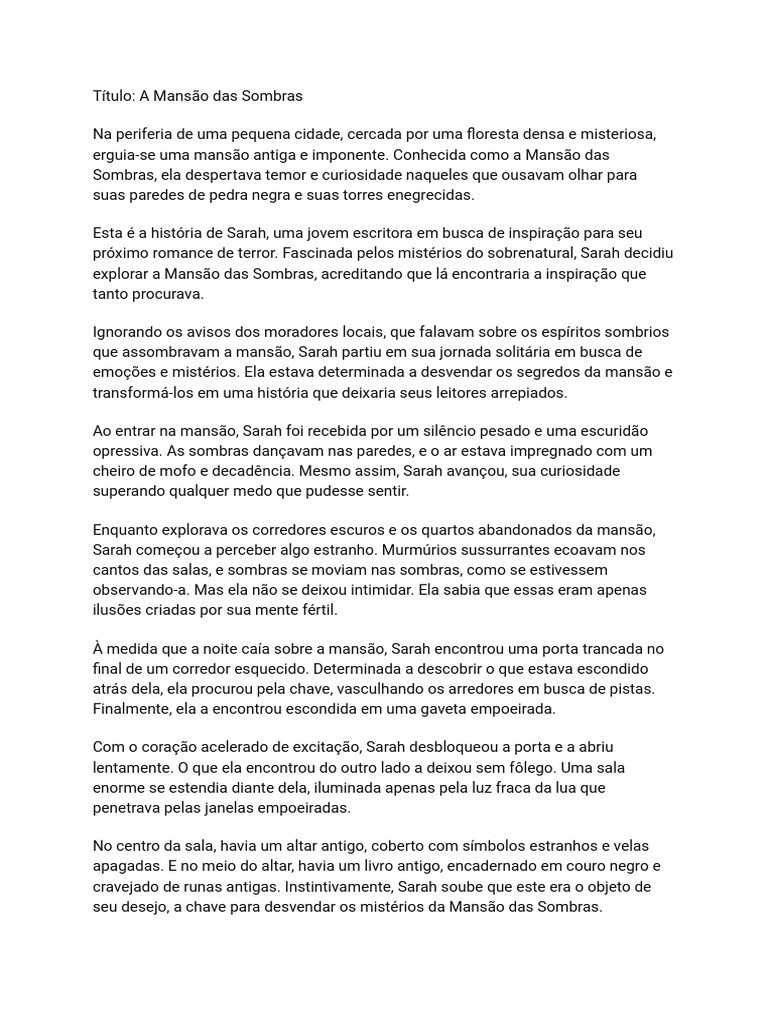 Título: A Mansão das Sombras

Na periferia de uma pequena cidade, cercada por uma floresta densa e misteriosa, erguia-se uma mansão antiga e imponente. Conhecida como a Mansão das Sombras, ela despertava temor e curiosidade naqueles que ousavam olhar para suas paredes de pedra negra e suas torres enegrecidas.

Esta é a história de Sarah, uma jovem escritora em busca de inspiração para seu próximo romance de terror. Fascinada pelos mistérios do sobrenatural, Sarah decidiu explorar a Mansão das Sombras, acreditando que lá encontraria a inspiração que tanto procurava.

Ignorando os avisos dos moradores locais, que falavam sobre os espíritos sombrios que assombravam a mansão, Sarah partiu em sua jornada solitária em busca de emoções e mistérios. Ela estava determinada a desvendar os segredos da mansão e transformá-los em uma história que deixaria seus leitores arrepiados.

Ao entrar na mansão, Sarah foi recebida por um silêncio pesado e uma escuridão opressiva. As sombras dançavam nas paredes, e o ar estava impregnado com um cheiro de mofo e decadência. Mesmo assim, Sarah avançou, sua curiosidade superando qualquer medo que pudesse sentir.

Enquanto explorava os corredores escuros e os quartos abandonados da mansão, Sarah começou a perceber algo estranho. Murmúrios sussurrantes ecoavam nos cantos das salas, e sombras se moviam nas sombras, como se estivessem observando-a. Mas ela não se deixou intimidar. Ela sabia que essas eram apenas ilusões criadas por sua mente fértil.

À medida que a noite caía sobre a mansão, Sarah encontrou uma porta trancada no final de um corredor esquecido. Determinada a descobrir o que estava escondido atrás dela, ela procurou pela chave, vasculhando os arredores em busca de pistas. Finalmente, ela a encontrou escondida em uma gaveta empoeirada.

Com o coração acelerado de excitação, Sarah desbloqueou a porta e a abriu lentamente. O que ela encontrou do outro lado a deixou sem fôlego. Uma sala enorme se estendia diante dela, iluminada apenas pela luz fraca da lua que penetrava pelas janelas empoeiradas.

No centro da sala, havia um altar antigo, coberto com símbolos estranhos e velas apagadas. E no meio do altar, havia um livro antigo, encadernado em couro negro e cravejado de runas antigas. Instintivamente, Sarah soube que este era o objeto de seu desejo, a chave para desvendar os mistérios da Mansão das Sombras.